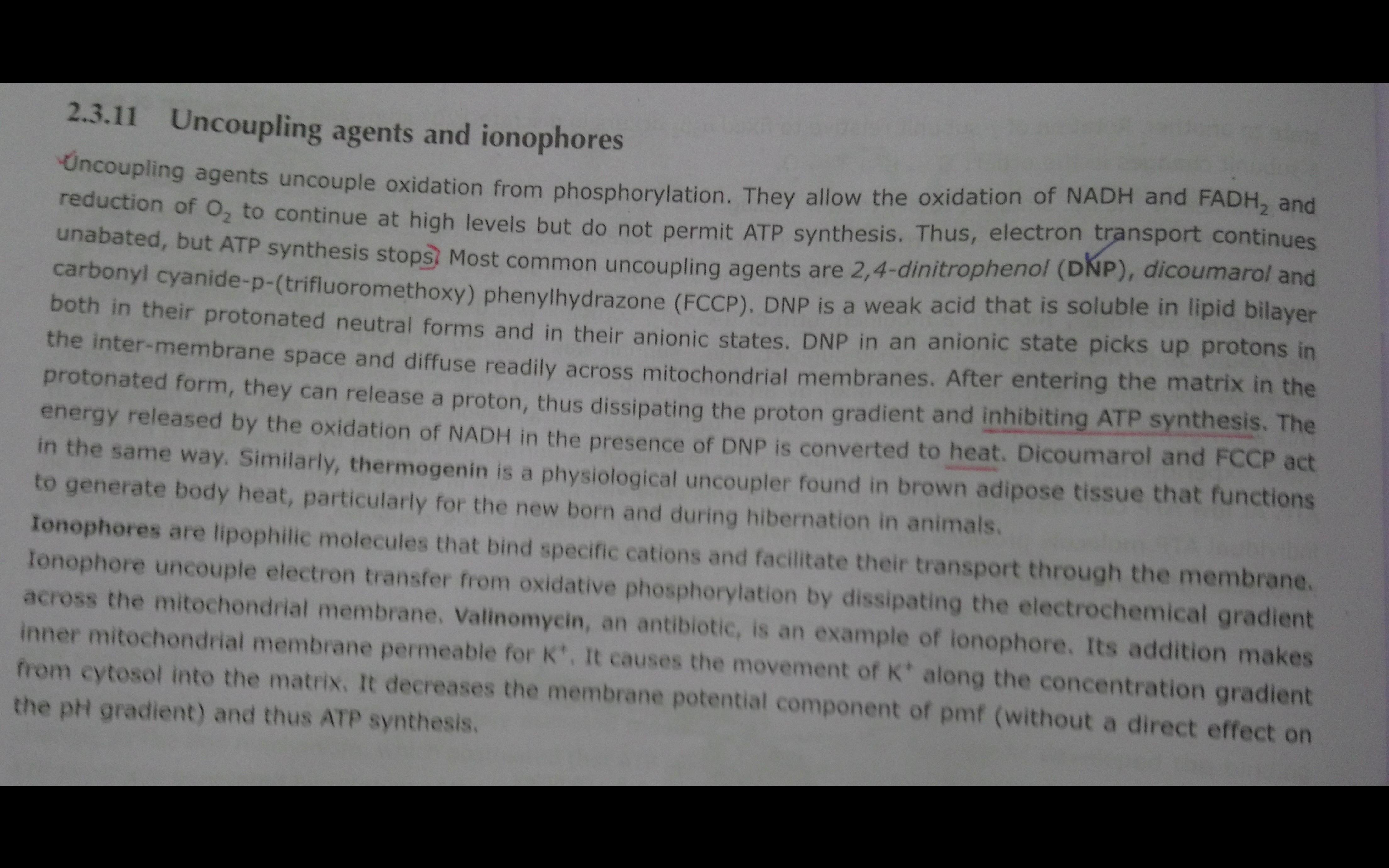 2.3.11 Uncoupling agents and ionophores

Uncoupling agents uncouple oxidation from phosphorylation. They allow the oxidation of NADH and $FADH_2$ and reduction of $O_2$ to continue at high levels but do not permit ATP synthesis. Thus, electron transport continues unabated, but ATP synthesis stops. Most common uncoupling agents are 2,4-dinitrophenol (DNP), dicoumarol and carbonyl cyanide-p-(trifluoromethoxy) phenylhydrazone (FCCP). DNP is a weak acid that is soluble in lipid bilayer both in their protonated neutral forms and in their anionic states. DNP in an anionic state picks up protons in the inter-membrane space and diffuse readily across mitochondrial membranes. After entering the matrix in the protonated form, they can release a proton, thus dissipating the proton gradient and inhibiting ATP synthesis. The energy released by the oxidation of NADH in the presence of DNP is converted to heat. Dicoumarol and FCCP act in the same way. Similarly, thermogenin is a physiological uncoupler found in brown adipose tissue that functions to generate body heat, particularly for the new born and during hibernation in animals.

Ionophores are lipophilic molecules that bind specific cations and facilitate their transport through the membrane. Ionophore uncouple electron transfer from oxidative phosphorylation by dissipating the electrochemical gradient across the mitochondrial membrane. Valinomycin, an antibiotic, is an example of ionophore. Its addition makes inner mitochondrial membrane permeable for $K^+$. It causes the movement of $K^+$ along the concentration gradient from cytosol into the matrix. It decreases the membrane potential component of pmf (without a direct effect on the pH gradient) and thus ATP synthesis.